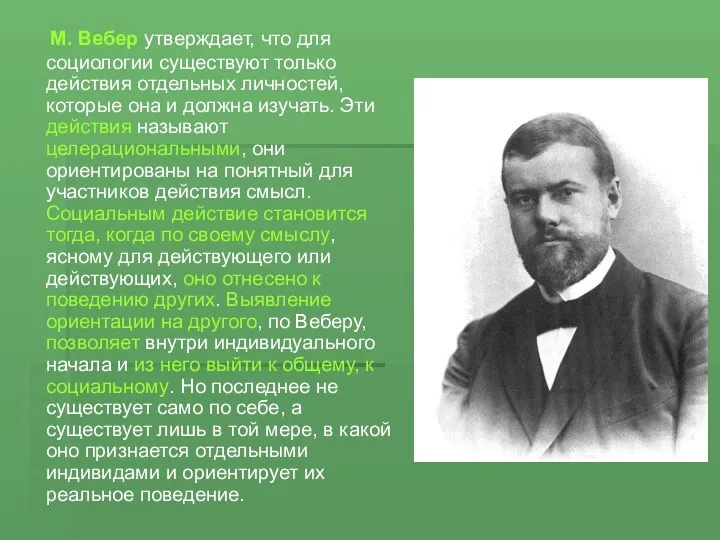 М. Вебер утверждает, что для социологии существуют только действия отдельных личностей, которые она и должна изучать. Эти действия называют целерациональными, они ориентированы на понятный для участников действия смысл. Социальным действие становится тогда, когда по своему смыслу, ясному для действующего или действующих, оно отнесено к поведению других. Выявление ориентации на другого, по Веберу, позволяет внутри индивидуального начала и из него выйти к общему, к социальному. Но последнее не существует само по себе, а существует лишь в той мере, в какой оно признается отдельными индивидами и ориентирует их реальное поведение.